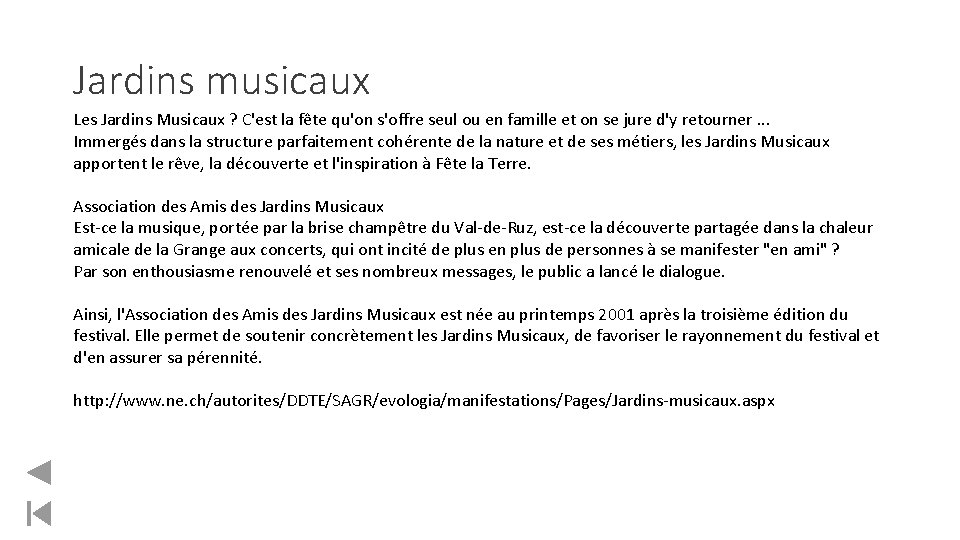 Jardins musicaux

Les Jardins Musicaux ? C'est la fête qu'on s'offre seul ou en famille et on se jure d'y retourner ...
Immergés dans la structure parfaitement cohérente de la nature et de ses métiers, les Jardins Musicaux apportent le rêve, la découverte et l'inspiration à Fête la Terre.

Association des Amis des Jardins Musicaux
Est-ce la musique, portée par la brise champêtre du Val-de-Ruz, est-ce la découverte partagée dans la chaleur amicale de la Grange aux concerts, qui ont incité de plus en plus de personnes à se manifester "en ami" ?
Par son enthousiasme renouvelé et ses nombreux messages, le public a lancé le dialogue.

Ainsi, l'Association des Amis des Jardins Musicaux est née au printemps 2001 après la troisième édition du festival. Elle permet de soutenir concrètement les Jardins Musicaux, de favoriser le rayonnement du festival et d'en assurer sa pérennité.

http://www.ne.ch/autorites/DDTE/SAGR/evologia/manifestations/Pages/Jardins-musicaux.aspx